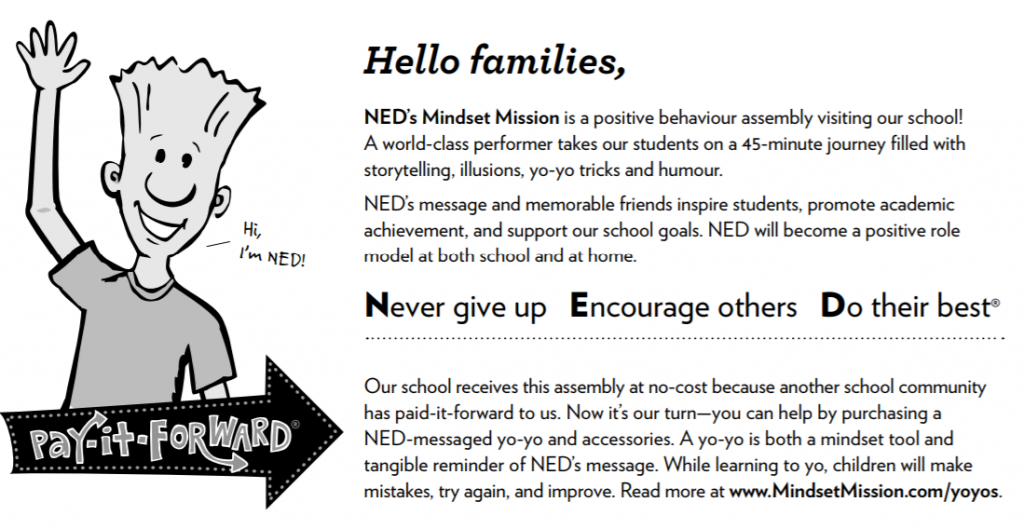 Hi, I'm NED!

PAY-IT-FORWARD®

Hello families,

NED's Mindset Mission is a positive behaviour assembly visiting our school! A world-class performer takes our students on a 45-minute journey filled with storytelling, illusions, yo-yo tricks and humour.

NED's message and memorable friends inspire students, promote academic achievement, and support our school goals. NED will become a positive role model at both school and at home.

Never give up Encourage others Do their best®

Our school receives this assembly at no-cost because another school community has paid-it-forward to us. Now it's our turn—you can help by purchasing a NED-messaged yo-yo and accessories. A yo-yo is both a mindset tool and tangible reminder of NED's message. While learning to yo, children will make mistakes, try again, and improve. Read more at www.MindsetMission.com/yoyos.